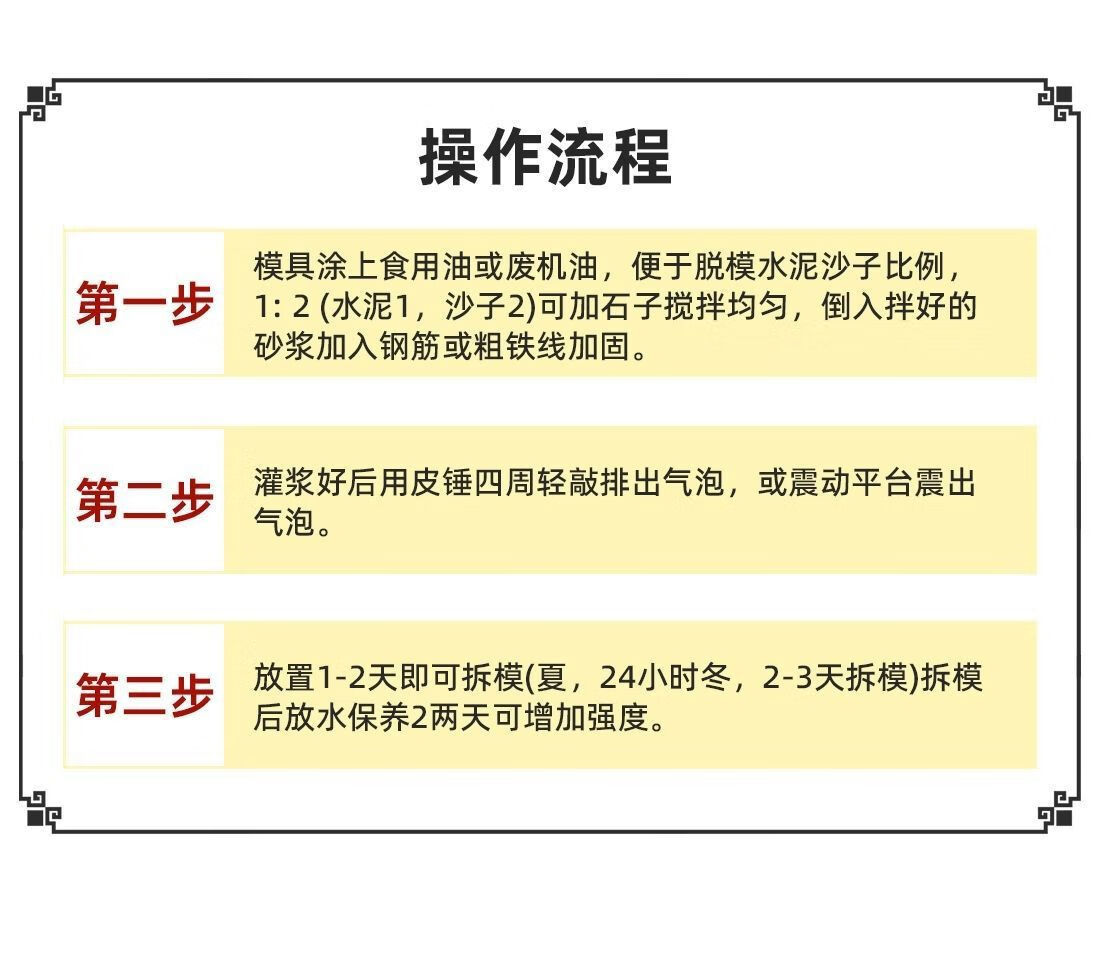 操作流程

第一步

模具涂上食用油或废机油，便于脱模水泥沙子比例，1: 2 (水泥1，沙子2)可加石子搅拌均匀，倒入拌好的砂浆加入钢筋或粗铁线加固。

第二步

灌浆好后用皮锤四周轻敲排出气泡，或震动平台震出气泡。

第三步

放置1-2天即可拆模(夏，24小时冬，2-3天拆模)拆模后放水保养2两天可增加强度。